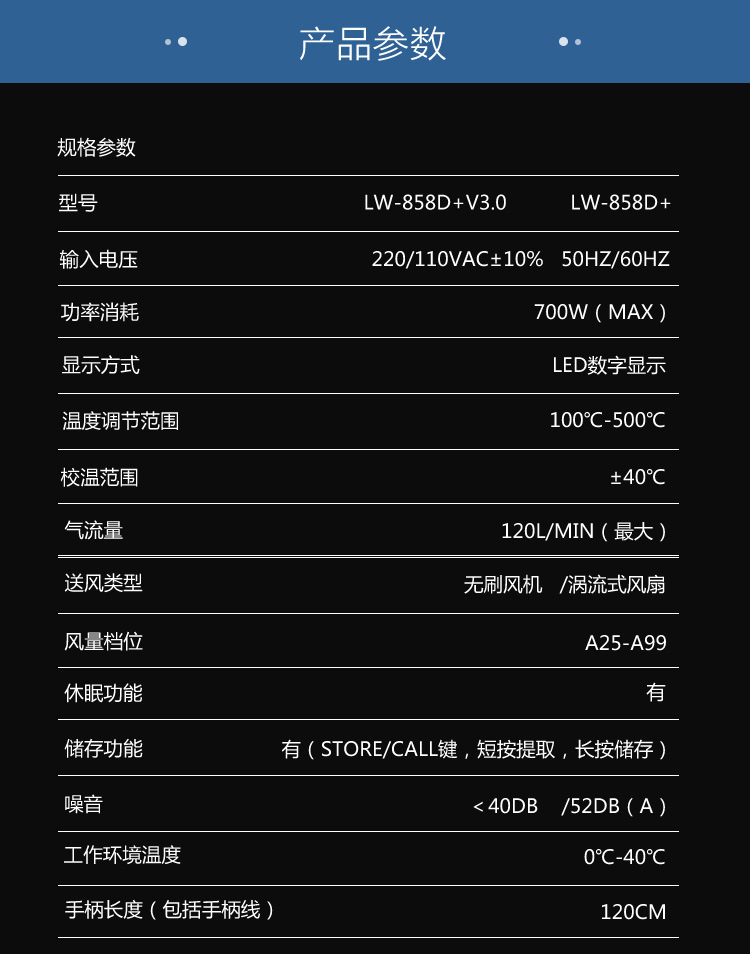 产品参数

规格参数

型号 LW-858D+V3.0 LW-858D+

输入电压 220/110VAC±10% 50HZ/60HZ

功率消耗 700W（MAX）

显示方式 LED数字显示

温度调节范围 100℃-500℃

校温范围 ±40℃

气流量 120L/MIN（最大）

送风类型 无刷风机 /涡流式风扇

风量档位 A25-A99

休眠功能 有

储存功能 有（STORE/CALL键，短按提取，长按储存）

噪音 <40DB /52DB（A）

工作环境温度 0℃-40℃

手柄长度（包括手柄线） 120CM